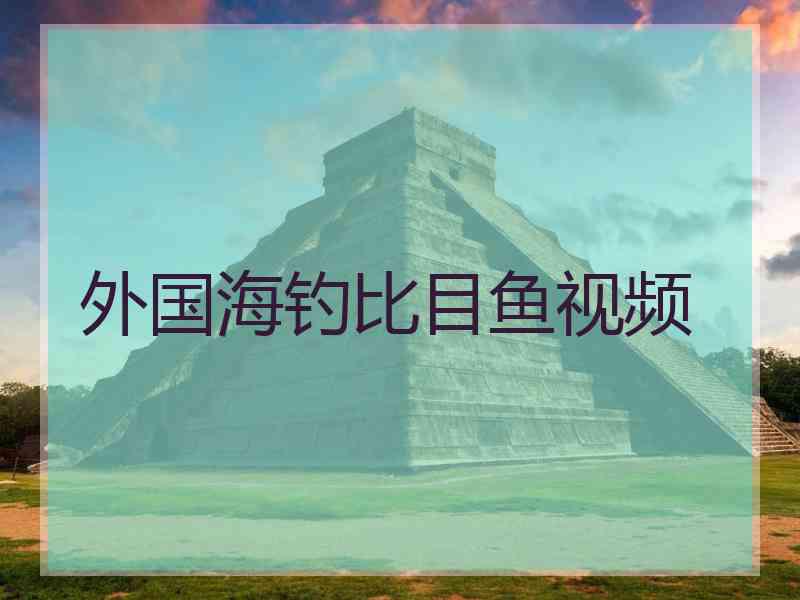 外国海钓比目鱼视频